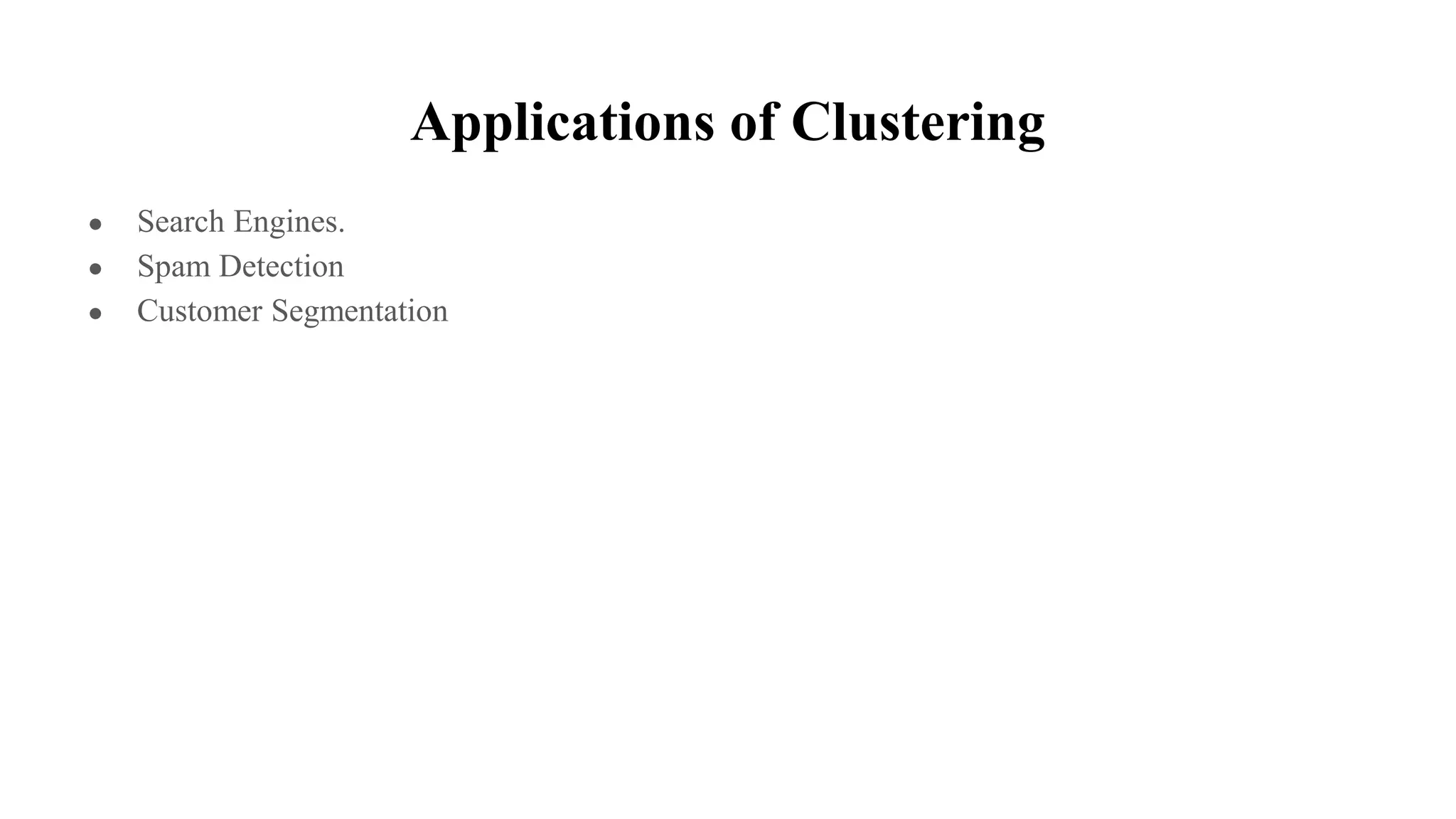 Applications of Clustering

• Search Engines.
• Spam Detection
• Customer Segmentation